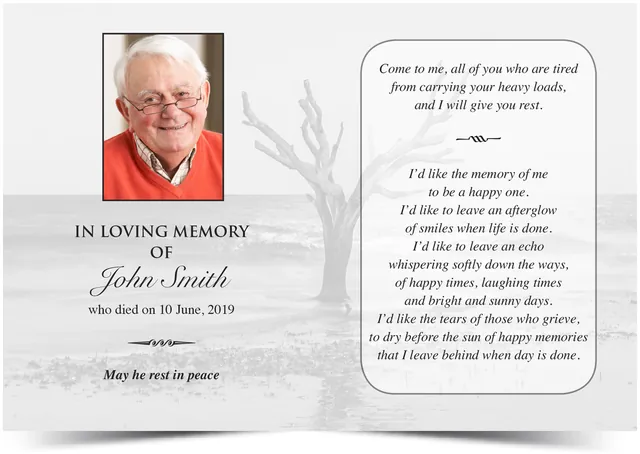 IN LOVING MEMORY
OF
John Smith
who died on 10 June, 2019

May he rest in peace

Come to me, all of you who are tired
from carrying your heavy loads,
and I will give you rest.

I'd like the memory of me
to be a happy one.
I'd like to leave an afterglow
of smiles when life is done.
I'd like to leave an echo
whispering softly down the ways,
of happy times, laughing times
and bright and sunny days.
I'd like the tears of those who grieve,
to dry before the sun of happy memories
that I leave behind when day is done.